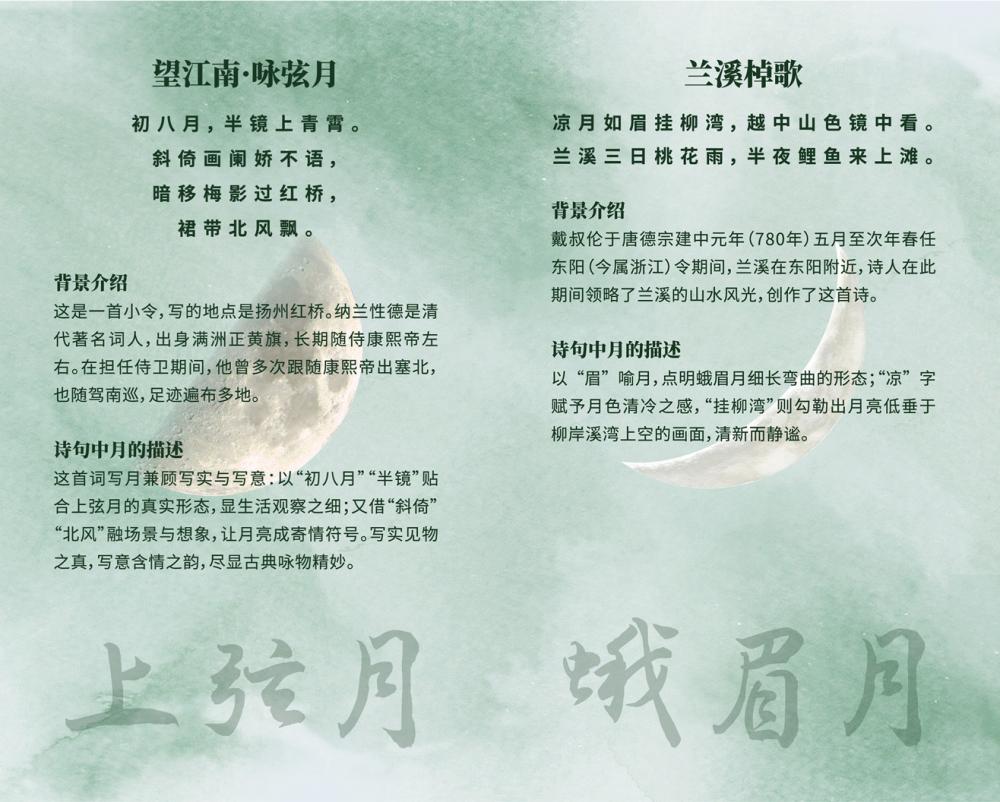 望江南·咏弦月

初八月，半镜上青霄。
斜倚画阑娇不语，
暗移梅影过红桥，
裙带北风飘。

背景介绍

这是一首小令，写的地点是扬州红桥。纳兰性德是清代著名词人，出身满洲正黄旗，长期随侍康熙帝左右。在担任侍卫期间，他曾多次跟随康熙帝出塞北，也随驾南巡，足迹遍布多地。

诗句中月的描述

这首词写月兼顾写实与写意：以“初八月”“半镜”贴合上弦月的真实形态，显生活观察之细；又借“斜倚”“北风”融场景与想象，让月亮成寄情符号。写实见物之真，写意含情之韵，尽显古典咏物精妙。

上弦月

兰溪棹歌

凉月如眉挂柳湾，越中山色镜中看。
兰溪三日桃花雨，半夜鲤鱼来上滩。

背景介绍

戴叔伦于唐德宗建中元年（780年）五月至次年春任东阳（今属浙江）令期间，兰溪在东阳附近，诗人在此期间领略了兰溪的山水风光，创作了这首诗。

诗句中月的描述

以“眉”喻月，点明蛾眉月细长弯曲的形态；“凉”字赋予月色清冷之感，“挂柳湾”则勾勒出月亮低垂于柳岸溪湾上空的画面，清新而静谧。

蛾眉月